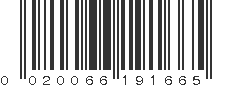 0 020066 191665